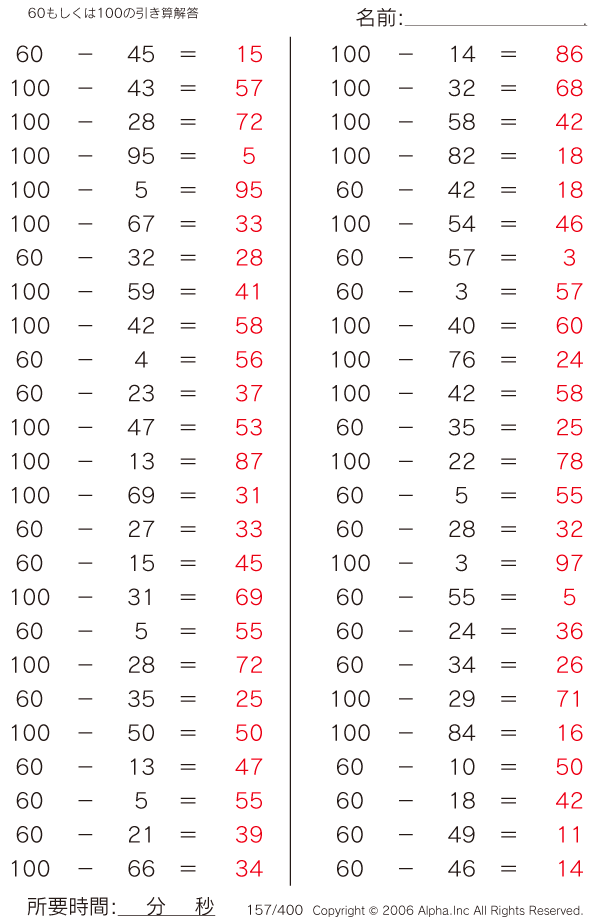 60もしくは100の引き算解答

名前:

$60 - 45 = 15$
$100 - 43 = 57$
$100 - 28 = 72$
$100 - 95 = 5$
$100 - 5 = 95$
$100 - 67 = 33$
$60 - 32 = 28$
$100 - 59 = 41$
$100 - 42 = 58$
$60 - 4 = 56$
$60 - 23 = 37$
$100 - 47 = 53$
$100 - 13 = 87$
$100 - 69 = 31$
$60 - 27 = 33$
$60 - 15 = 45$
$100 - 31 = 69$
$60 - 5 = 55$
$100 - 28 = 72$
$60 - 35 = 25$
$100 - 50 = 50$
$60 - 13 = 47$
$60 - 5 = 55$
$60 - 21 = 39$
$100 - 66 = 34$

$100 - 14 = 86$
$100 - 32 = 68$
$100 - 58 = 42$
$100 - 82 = 18$
$60 - 42 = 18$
$100 - 54 = 46$
$60 - 57 = 3$
$60 - 3 = 57$
$100 - 40 = 60$
$100 - 76 = 24$
$100 - 42 = 58$
$60 - 35 = 25$
$100 - 22 = 78$
$60 - 5 = 55$
$60 - 28 = 32$
$100 - 3 = 97$
$60 - 55 = 5$
$60 - 24 = 36$
$60 - 34 = 26$
$100 - 29 = 71$
$100 - 84 = 16$
$60 - 10 = 50$
$60 - 18 = 42$
$60 - 49 = 11$
$60 - 46 = 14$

所要時間: 分 秒 157/400 Copyright © 2006 Alpha.Inc All Rights Reserved.